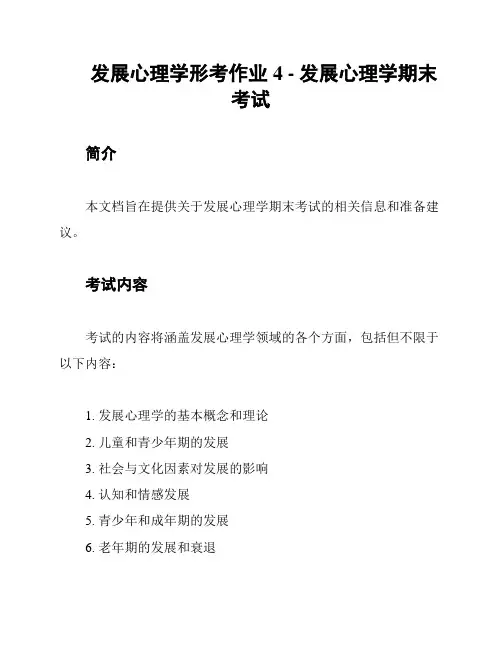 发展心理学形考作业 4 - 发展心理学期末考试

简介

本文档旨在提供关于发展心理学期末考试的相关信息和准备建议。

考试内容

考试的内容将涵盖发展心理学领域的各个方面，包括但不限于以下内容：

1. 发展心理学的基本概念和理论
2. 儿童和青少年期的发展
3. 社会与文化因素对发展的影响
4. 认知和情感发展
5. 青少年和成年期的发展
6. 老年期的发展和衰退